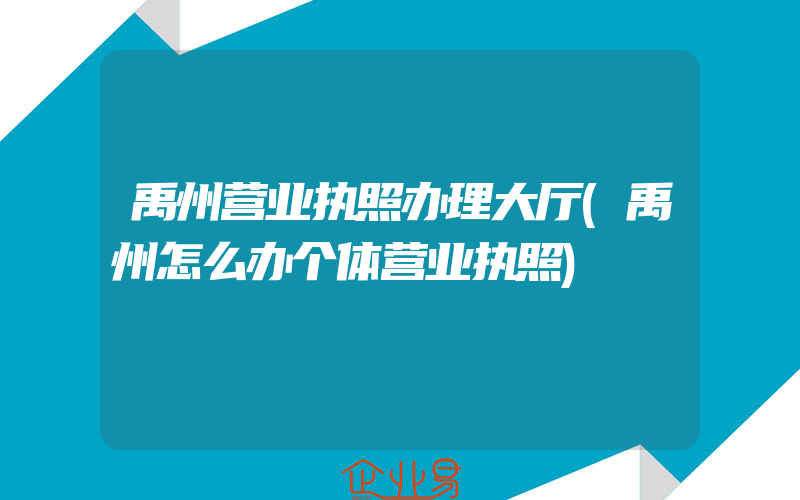 禹州营业执照办理大厅(禹州怎么办个体营业执照)

企业易